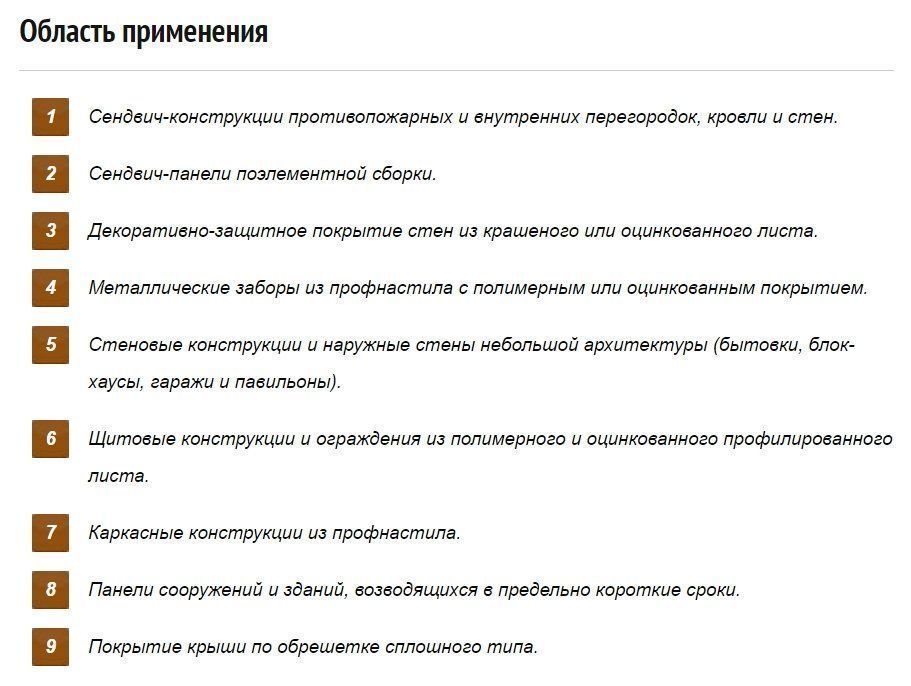 Область применения

1 Сендвич-конструкции противопожарных и внутренних перегородок, кровли и стен.

2 Сендвич-панели поэлементной сборки.

3 Декоративно-защитное покрытие стен из крашеного или оцинкованного листа.

4 Металлические заборы из профнастила с полимерным или оцинкованным покрытием.

5 Стеновые конструкции и наружные стены небольшой архитектуры (бытовки, блок-хаусы, гаражи и павильоны).

6 Щитовые конструкции и ограждения из полимерного и оцинкованного профилированного листа.

7 Каркасные конструкции из профнастила.

8 Панели сооружений и зданий, возводящихся в предельно короткие сроки.

9 Покрытие крыши по обрешетке сплошного типа.